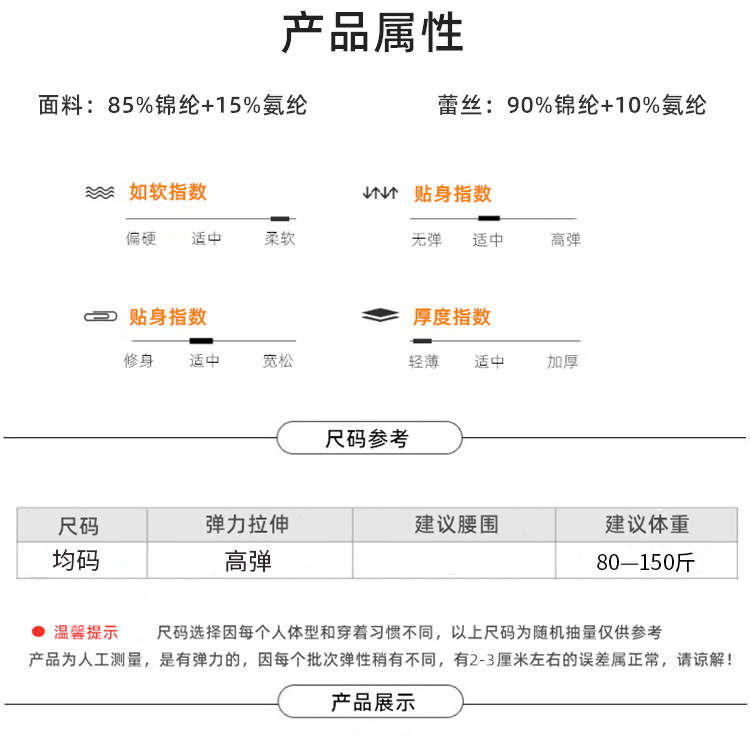 产品属性

面料：85%锦纶+15%氨纶

蕾丝：90%锦纶+10%氨纶

如软指数
偏硬 适中 柔软

贴身指数
无弹 适中 高弹

贴身指数
修身 适中 宽松

厚度指数
轻薄 适中 加厚

尺码参考

| 尺码 | 弹力拉伸 | 建议腰围 | 建议体重 |
|---|---|---|---|
| 均码 | 高弹 | | 80—150斤 |

温馨提示 尺码选择因每个人体型和穿着习惯不同，以上尺码为随机抽量仅供参考
产品为人工测量，是有弹力的，因每个批次弹性稍有不同，有2-3厘米左右的误差属正常，请谅解！

产品展示